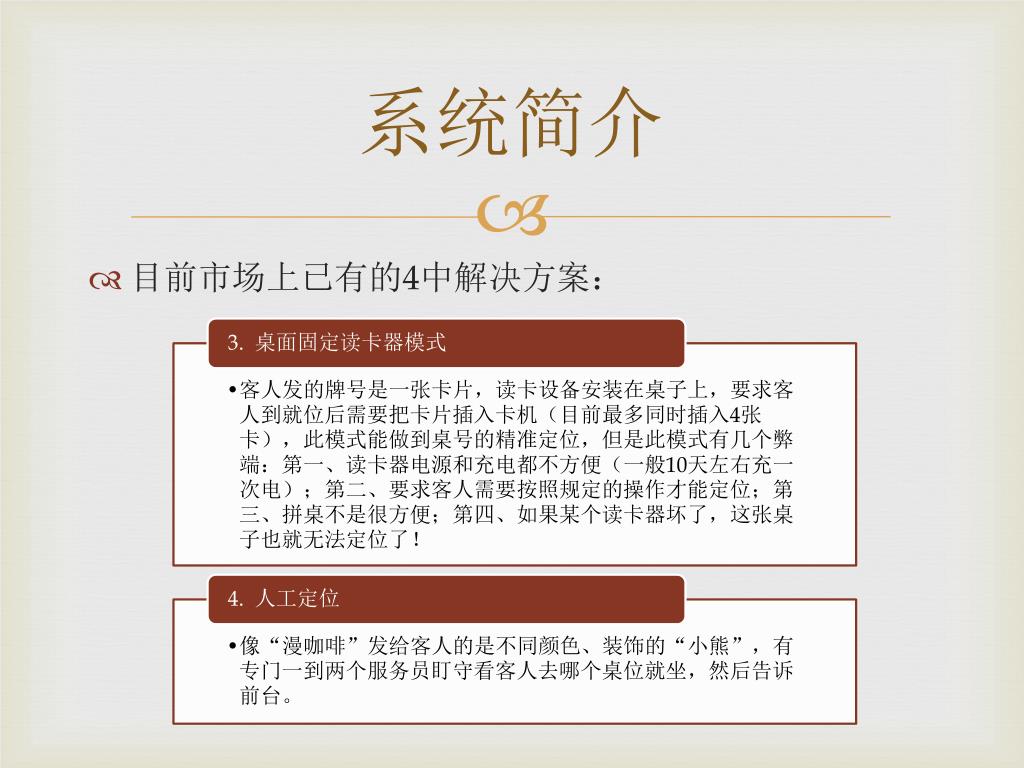 系统简介

目前市场上已有的4中解决方案：

3. 桌面固定读卡器模式

•客人发的牌号是一张卡片，读卡设备安装在桌子上，要求客人到就位后需要把卡片插入卡机（目前最多同时插入4张卡），此模式能做到桌号的精准定位，但是此模式有几个弊端：第一、读卡器电源和充电都不方便（一般10天左右充一次电）；第二、要求客人需要按照规定的操作才能定位；第三、拼桌不是很方便；第四、如果某个读卡器坏了，这张桌子也就无法定位了！

4. 人工定位

•像“漫咖啡”发给客人的是不同颜色、装饰的“小熊”，有专门一到两个服务员盯守看客人去哪个桌位就坐，然后告诉前台。